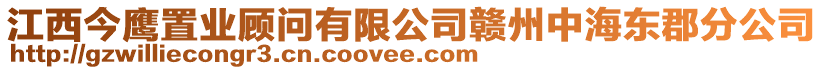 江西今鹰置业顾问有限公司赣州中海东郡分公司
http://gzwilliecongr3.cn.coovee.com